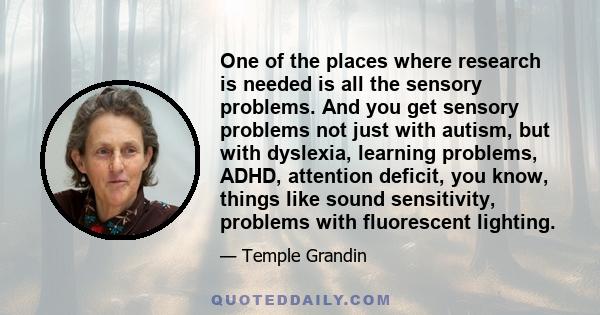 One of the places where research is needed is all the sensory problems. And you get sensory problems not just with autism, but with dyslexia, learning problems, ADHD, attention deficit, you know, things like sound sensitivity, problems with fluorescent lighting.

— Temple Grandin

QUOTEDDAILY.COM